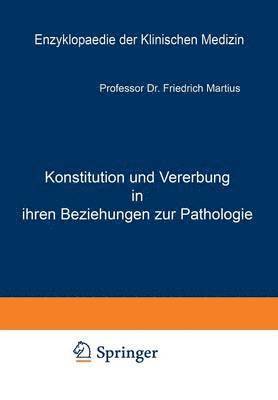 Enzyklopaedie der Klinischen Medizin

Professor Dr. Friedrich Martius

Konstitution und Vererbung in ihren Beziehungen zur Pathologie

Springer